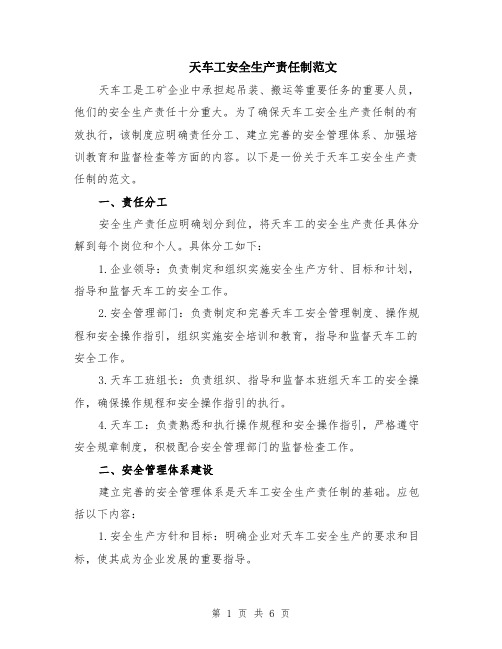 天车工安全生产责任制范文

天车工是工矿企业中承担起吊装、搬运等重要任务的重要人员，他们的安全生产责任十分重大。为了确保天车工安全生产责任制的有效执行，该制度应明确责任分工、建立完善的安全管理体系、加强培训教育和监督检查等方面的内容。以下是一份关于天车工安全生产责任制的范文。

一、责任分工

安全生产责任应明确划分到位，将天车工的安全生产责任具体分解到每个岗位和个人。具体分工如下：

1.企业领导：负责制定和组织实施安全生产方针、目标和计划，指导和监督天车工的安全工作。

2.安全管理部门：负责制定和完善天车工安全管理制度、操作规程和安全操作指引，组织实施安全培训和教育，指导和监督天车工的安全工作。

3.天车工班组长：负责组织、指导和监督本班组天车工的安全操作，确保操作规程和安全操作指引的执行。

4.天车工：负责熟悉和执行操作规程和安全操作指引，严格遵守安全规章制度，积极配合安全管理部门的监督检查工作。

二、安全管理体系建设

建立完善的安全管理体系是天车工安全生产责任制的基础。应包括以下内容：

1.安全生产方针和目标：明确企业对天车工安全生产的要求和目标，使其成为企业发展的重要指导。

第 1 页 共 6 页